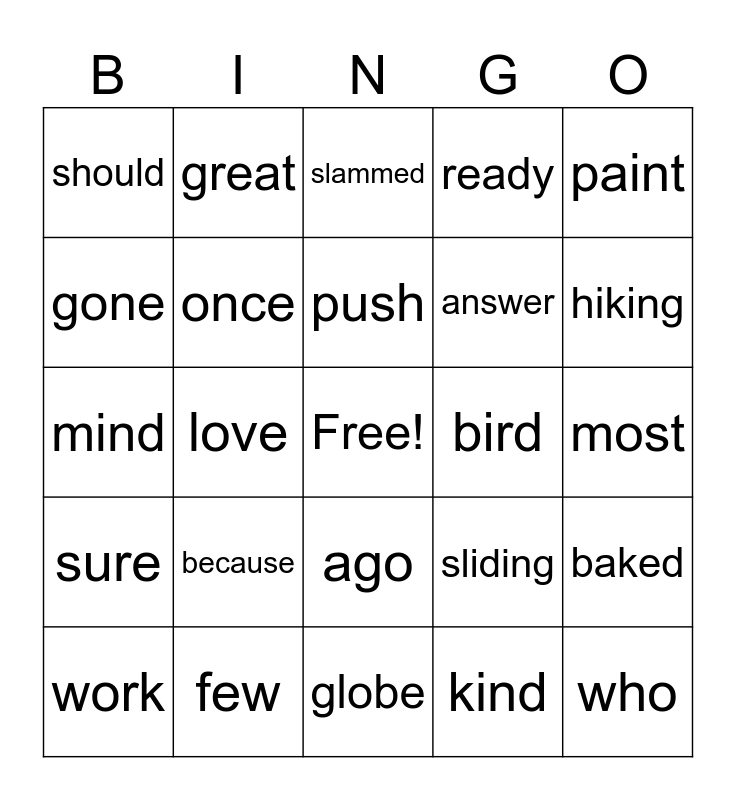 | B | I | N | G | O |
|---|---|---|---|---|
| should | great | slammed | ready | paint |
| gone | once | push | answer | hiking |
| mind | love | Free! | bird | most |
| sure | because | ago | sliding | baked |
| work | few | globe | kind | who |